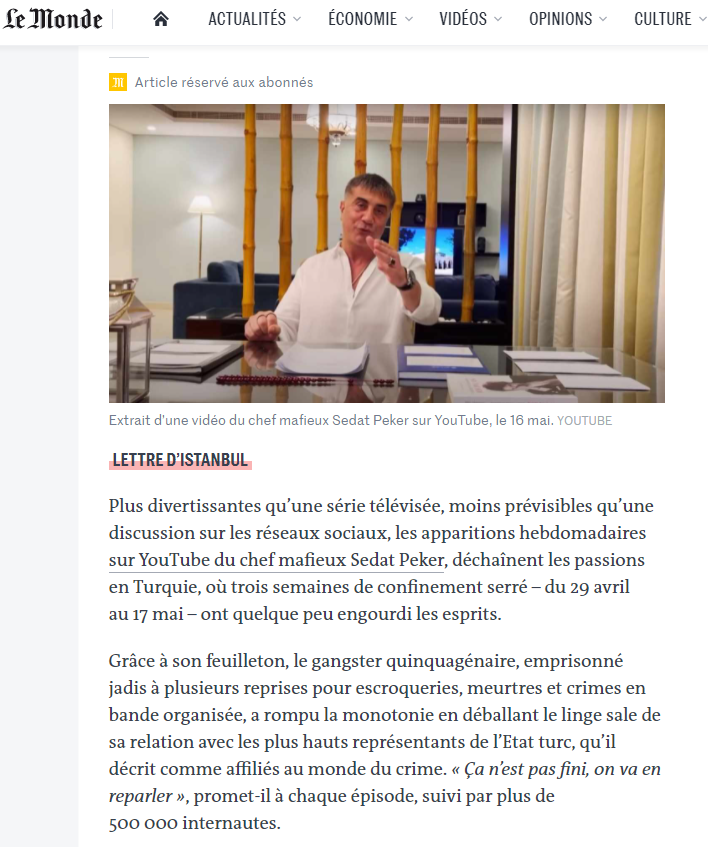 Le Monde

ACTUALITÉS ÉCONOMIE VIDÉOS OPINIONS CULTURE

Article réservé aux abonnés

Extrait d'une vidéo du chef mafieux Sedat Peker sur YouTube, le 16 mai. YOUTUBE

LETTRE D'ISTANBUL

Plus divertissantes qu'une série télévisée, moins prévisibles qu'une discussion sur les réseaux sociaux, les apparitions hebdomadaires sur YouTube du chef mafieux Sedat Peker, déchaînent les passions en Turquie, où trois semaines de confinement serré – du 29 avril au 17 mai – ont quelque peu engourdi les esprits.

Grâce à son feuilleton, le gangster quinquagénaire, emprisonné jadis à plusieurs reprises pour escroqueries, meurtres et crimes en bande organisée, a rompu la monotonie en déballant le linge sale de sa relation avec les plus hauts représentants de l'Etat turc, qu'il décrit comme affiliés au monde du crime. « Ça n'est pas fini, on va en reparler », promet-il à chaque épisode, suivi par plus de 500 000 internautes.